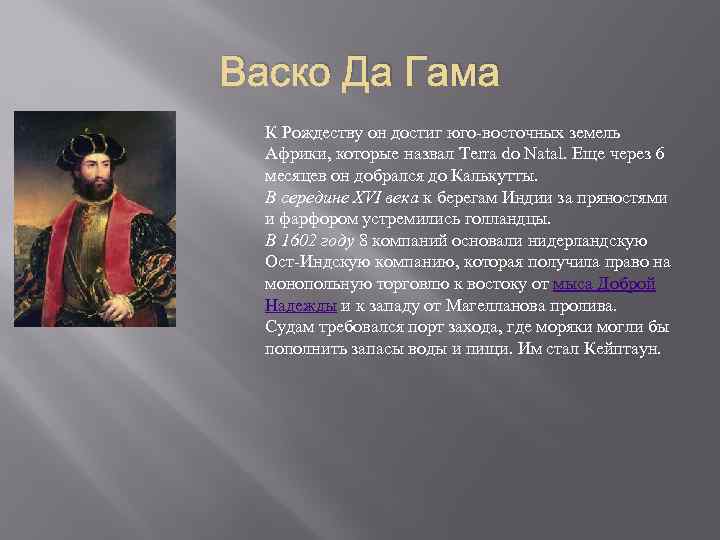 Васко Да Гама

К Рождеству он достиг юго-восточных земель Африки, которые назвал Terra do Natal. Еще через 6 месяцев он добрался до Калькутты.
В середине XVI века к берегам Индии за пряностями и фарфором устремились голландцы.
В 1602 году 8 компаний основали нидерландскую Ост-Индскую компанию, которая получила право на монопольную торговлю к востоку от мыса Доброй Надежды и к западу от Магелланова пролива.
Судам требовался порт захода, где моряки могли бы пополнить запасы воды и пищи. Им стал Кейптаун.